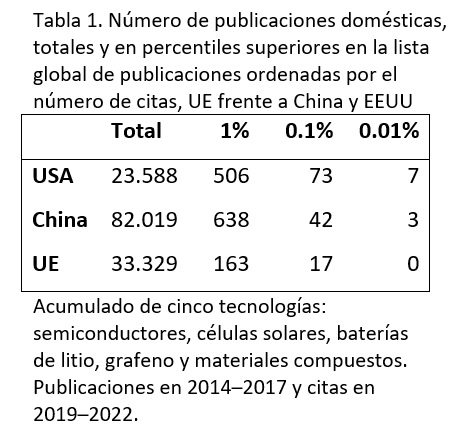 Tabla 1. Número de publicaciones domésticas, totales y en percentiles superiores en la lista global de publicaciones ordenadas por el número de citas, UE frente a China y EEUU

| | Total | 1% | 0.1% | 0.01% |
|---|---|---|---|---|
| USA | 23.588 | 506 | 73 | 7 |
| China | 82.019 | 638 | 42 | 3 |
| UE | 33.329 | 163 | 17 | 0 |

Acumulado de cinco tecnologías: semiconductores, células solares, baterías de litio, grafeno y materiales compuestos. Publicaciones en 2014–2017 y citas en 2019–2022.